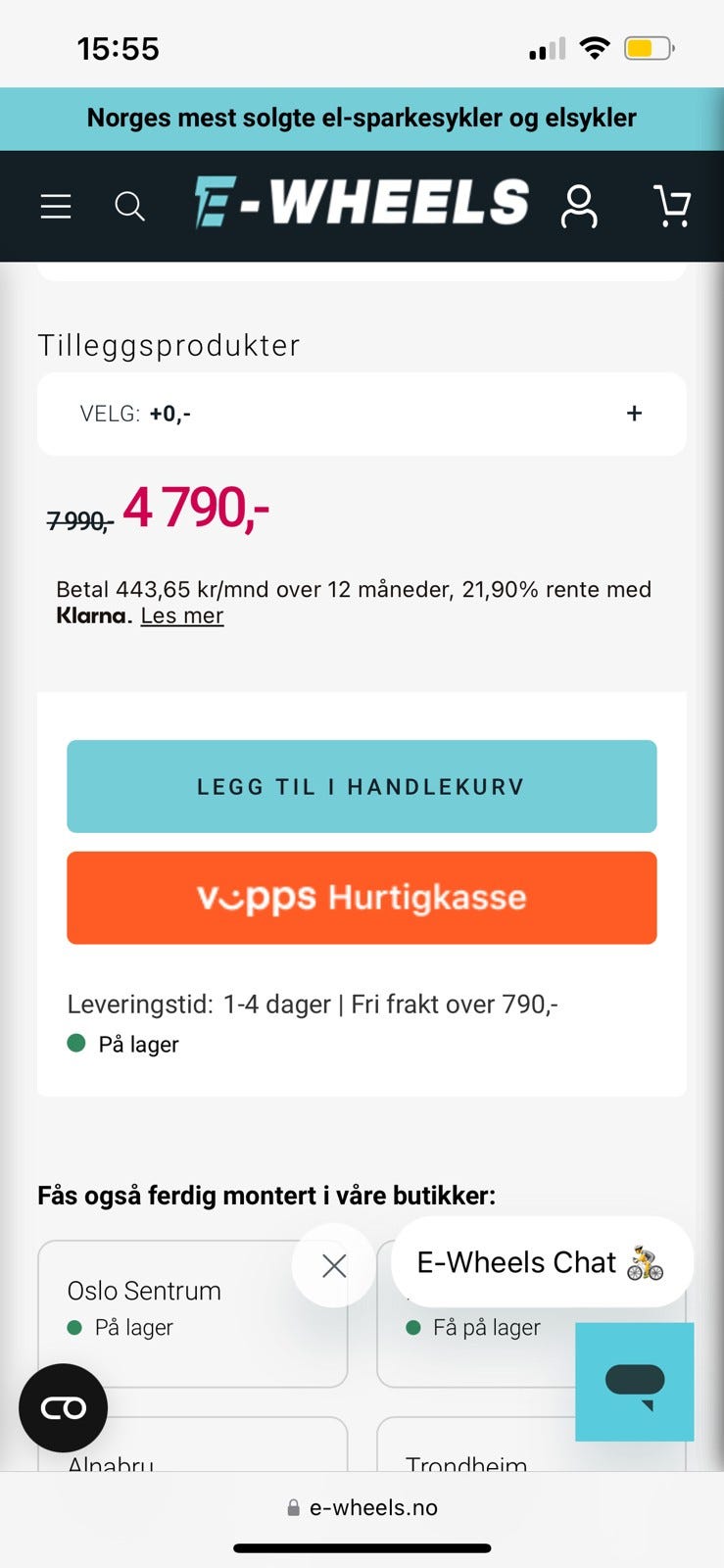 15:55

Norges mest solgte el-sparkesykler og elsykler

E-WHEELS

Tilleggsprodukter

VELG: +0,- +

7 990,- 4 790,-

Betal 443,65 kr/mnd over 12 måneder, 21,90% rente med Klarna. Les mer

LEGG TIL I HANDLEKURV

vipps Hurtigkasse

Leveringstid: 1-4 dager | Fri frakt over 790,-
På lager

Fås også ferdig montert i våre butikker:

Oslo Sentrum
På lager

E-Wheels Chat

Få på lager

Alnabru

Trondheim

e-wheels.no